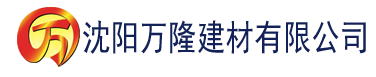 万 沈阳万隆建材有限公司